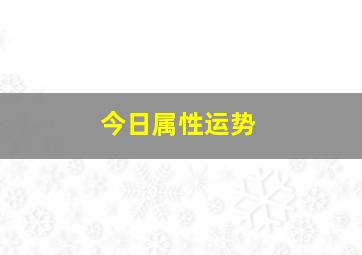 今日属性运势